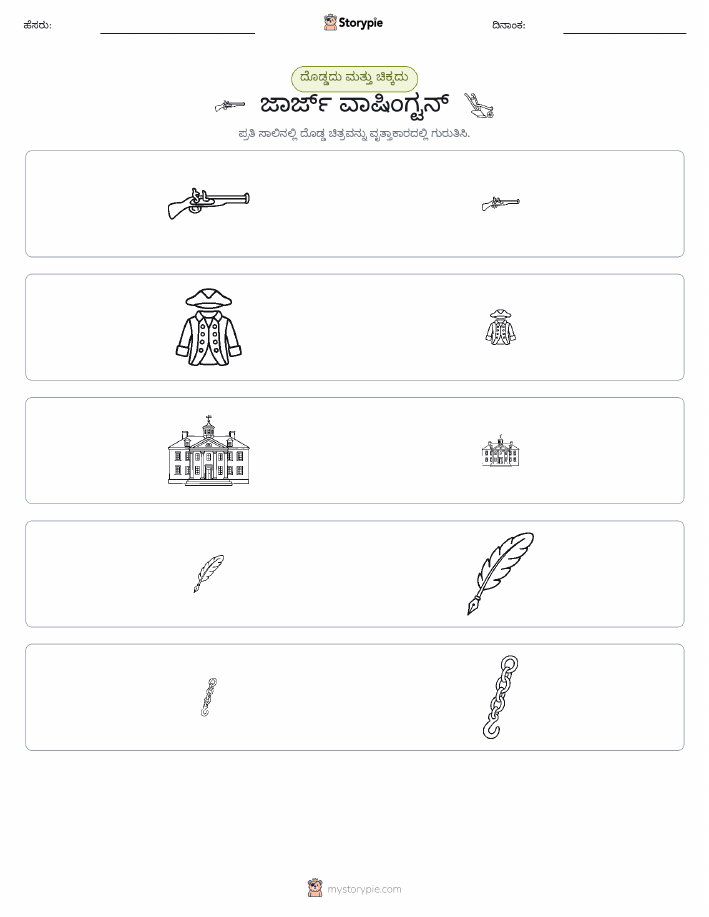 ಹೆಸರು:

Storypie

ದಿನಾಂಕ:

ದೊಡ್ಡದು ಮತ್ತು ಚಿಕ್ಕದು

ಜಾರ್ಜ್ ವಾಷಿಂಗ್ಟನ್

ಪ್ರತಿ ಸಾಲಿನಲ್ಲಿ ದೊಡ್ಡ ಚಿತ್ರವನ್ನು ವೃತ್ತಾಕಾರದಲ್ಲಿ ಗುರುತಿಸಿ.

mystorypie.com